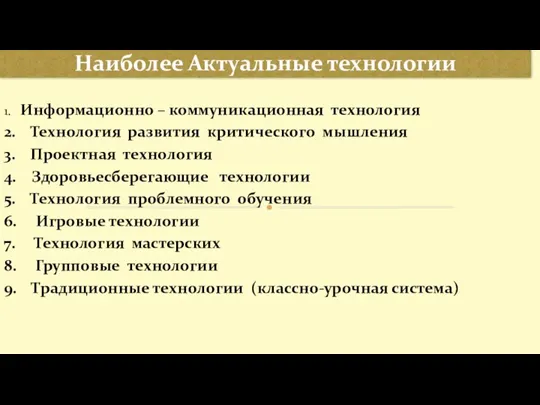 Наиболее Актуальные технологии

1. Информационно – коммуникационная технология
2. Технология развития критического мышления
3. Проектная технология
4. Здоровьесберегающие технологии
5. Технология проблемного обучения
6. Игровые технологии
7. Технология мастерских
8. Групповые технологии
9. Традиционные технологии (классно-урочная система)